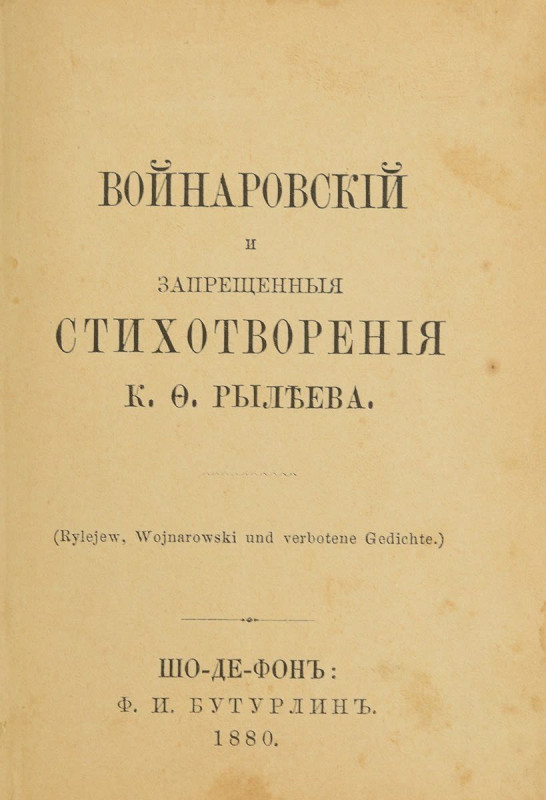 ВОЙНАРОВСКІЙ

И

ЗАПРЕЩЕННЫЯ

СТИХОТВОРЕНІЯ

К. Ѳ. РЫЛѢЕВА.

(Rylejew, Wojnarowski und verbotene Gedichte.)

ШО-ДЕ-ФОНЪ:
Ф. И. БУТУРЛИНЪ.
1880.